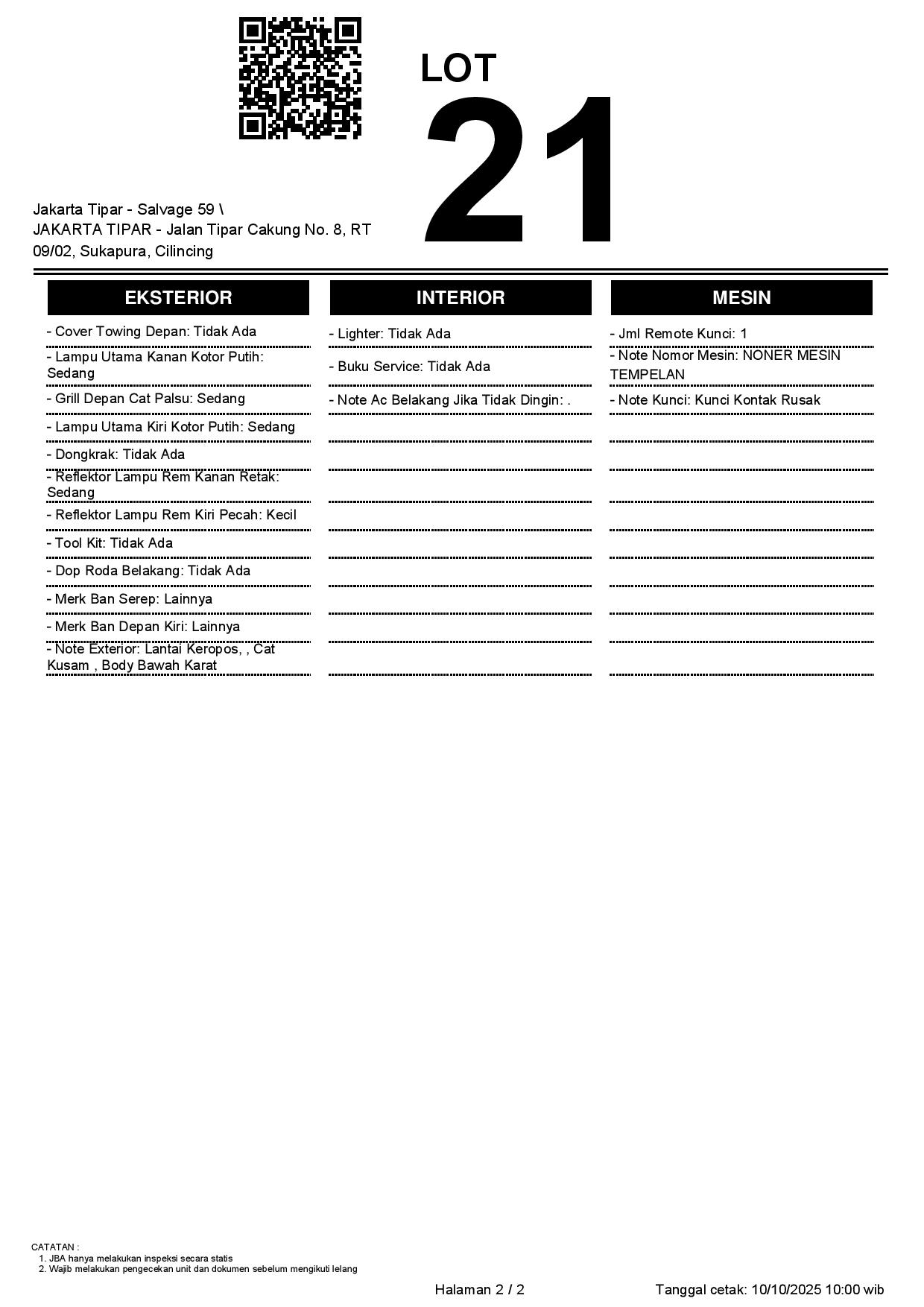 LOT
21

Jakarta Tipar - Salvage 59 \
JAKARTA TIPAR - Jalan Tipar Cakung No. 8, RT 09/02, Sukapura, Cilincing

EKSTERIOR

- Cover Towing Depan: Tidak Ada
- Lampu Utama Kanan Kotor Putih: Sedang
- Grill Depan Cat Palsu: Sedang
- Lampu Utama Kiri Kotor Putih: Sedang
- Dongkrak: Tidak Ada
- Reflektor Lampu Rem Kanan Retak: Sedang
- Reflektor Lampu Rem Kiri Pecah: Kecil
- Tool Kit: Tidak Ada
- Dop Roda Belakang: Tidak Ada
- Merk Ban Serep: Lainnya
- Merk Ban Depan Kiri: Lainnya
- Note Exterior: Lantai Keropos, , Cat Kusam , Body Bawah Karat

INTERIOR

- Lighter: Tidak Ada
- Buku Service: Tidak Ada
- Note Ac Belakang Jika Tidak Dingin: .

MESIN

- Jml Remote Kunci: 1
- Note Nomor Mesin: NONER MESIN TEMPELAN
- Note Kunci: Kunci Kontak Rusak

CATATAN :
1. JBA hanya melakukan inspeksi secara statis
2. Wajib melakukan pengecekan unit dan dokumen sebelum mengikuti lelang

Halaman 2 / 2

Tanggal cetak: 10/10/2025 10:00 wib